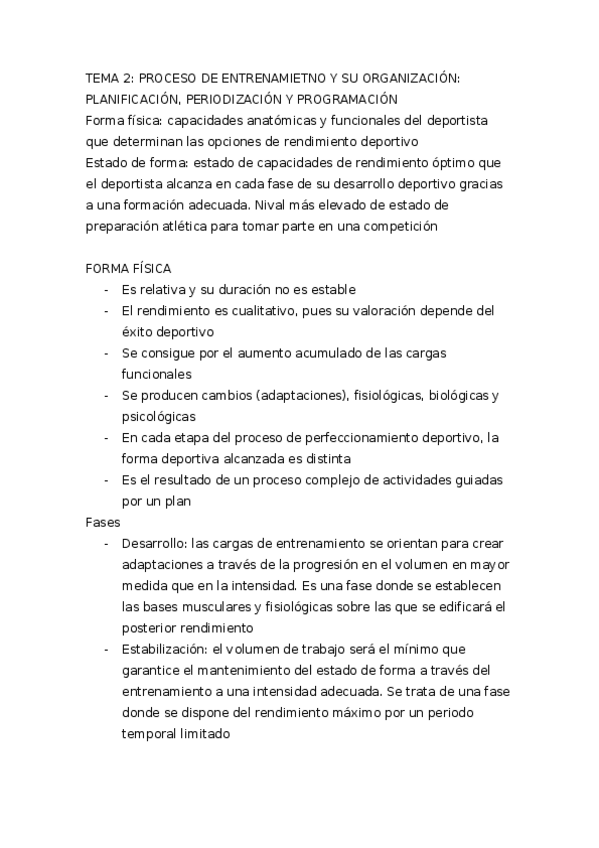 TEMA 2: PROCESO DE ENTRENAMIETNO Y SU ORGANIZACIÓN: PLANIFICACIÓN, PERIODIZACIÓN Y PROGRAMACIÓN
Forma física: capacidades anatómicas y funcionales del deportista que determinan las opciones de rendimiento deportivo
Estado de forma: estado de capacidades de rendimiento óptimo que el deportista alcanza en cada fase de su desarrollo deportivo gracias a una formación adecuada. Nival más elevado de estado de preparación atlética para tomar parte en una competición

FORMA FÍSICA
- Es relativa y su duración no es estable
- El rendimiento es cualitativo, pues su valoración depende del éxito deportivo
- Se consigue por el aumento acumulado de las cargas funcionales
- Se producen cambios (adaptaciones), fisiológicas, biológicas y psicológicas
- En cada etapa del proceso de perfeccionamiento deportivo, la forma deportiva alcanzada es distinta
- Es el resultado de un proceso complejo de actividades guiadas por un plan

Fases
- Desarrollo: las cargas de entrenamiento se orientan para crear adaptaciones a través de la progresión en el volumen en mayor medida que en la intensidad. Es una fase donde se establecen las bases musculares y fisiológicas sobre las que se edificará el posterior rendimiento
- Estabilización: el volumen de trabajo será el mínimo que garantice el mantenimiento del estado de forma a través del entrenamiento a una intensidad adecuada. Se trata de una fase donde se dispone del rendimiento máximo por un periodo temporal limitado